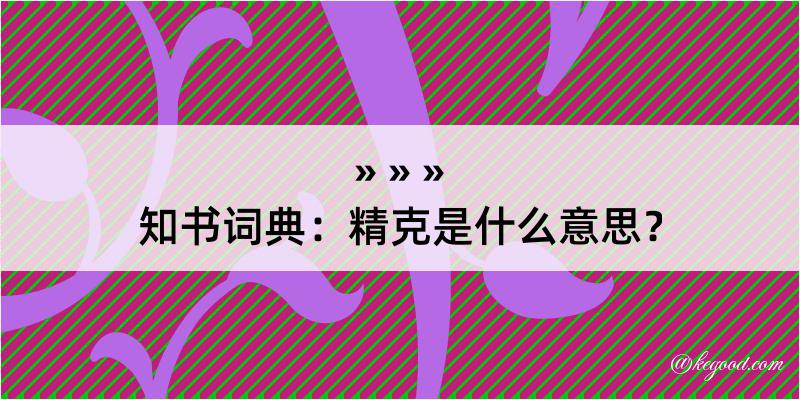 » » »
知书词典：精克是什么意思？

@kegood.com